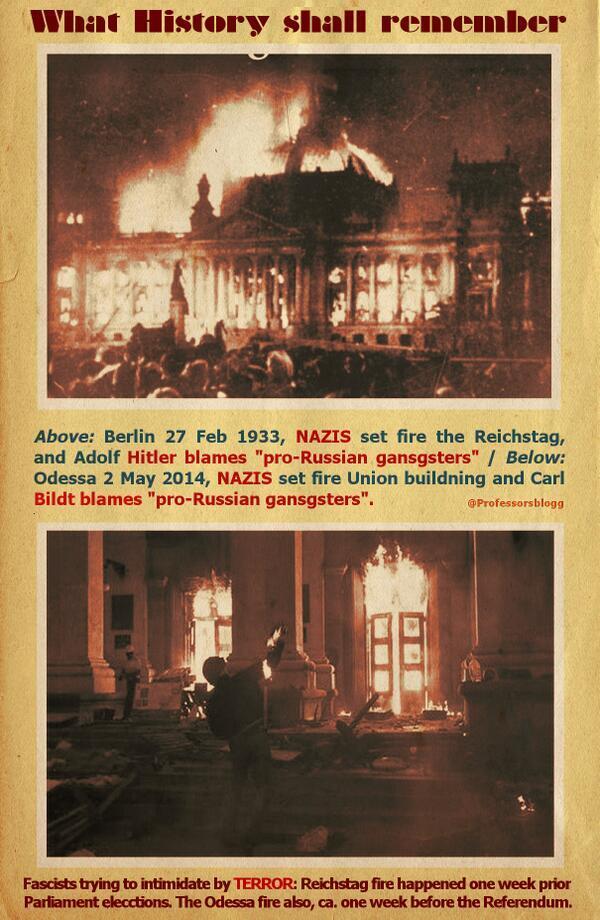 What History shall remember

Above: Berlin 27 Feb 1933, NAZIS set fire the Reichstag, and Adolf Hitler blames "pro-Russian gansgsters" / Below: Odessa 2 May 2014, NAZIS set fire Union buildning and Carl Bildt blames "pro-Russian gansgsters".

@Professorsblogg

Fascists trying to intimidate by TERROR: Reichstag fire happened one week prior Parliament elecctions. The Odessa fire also, ca. one week before the Referendum.